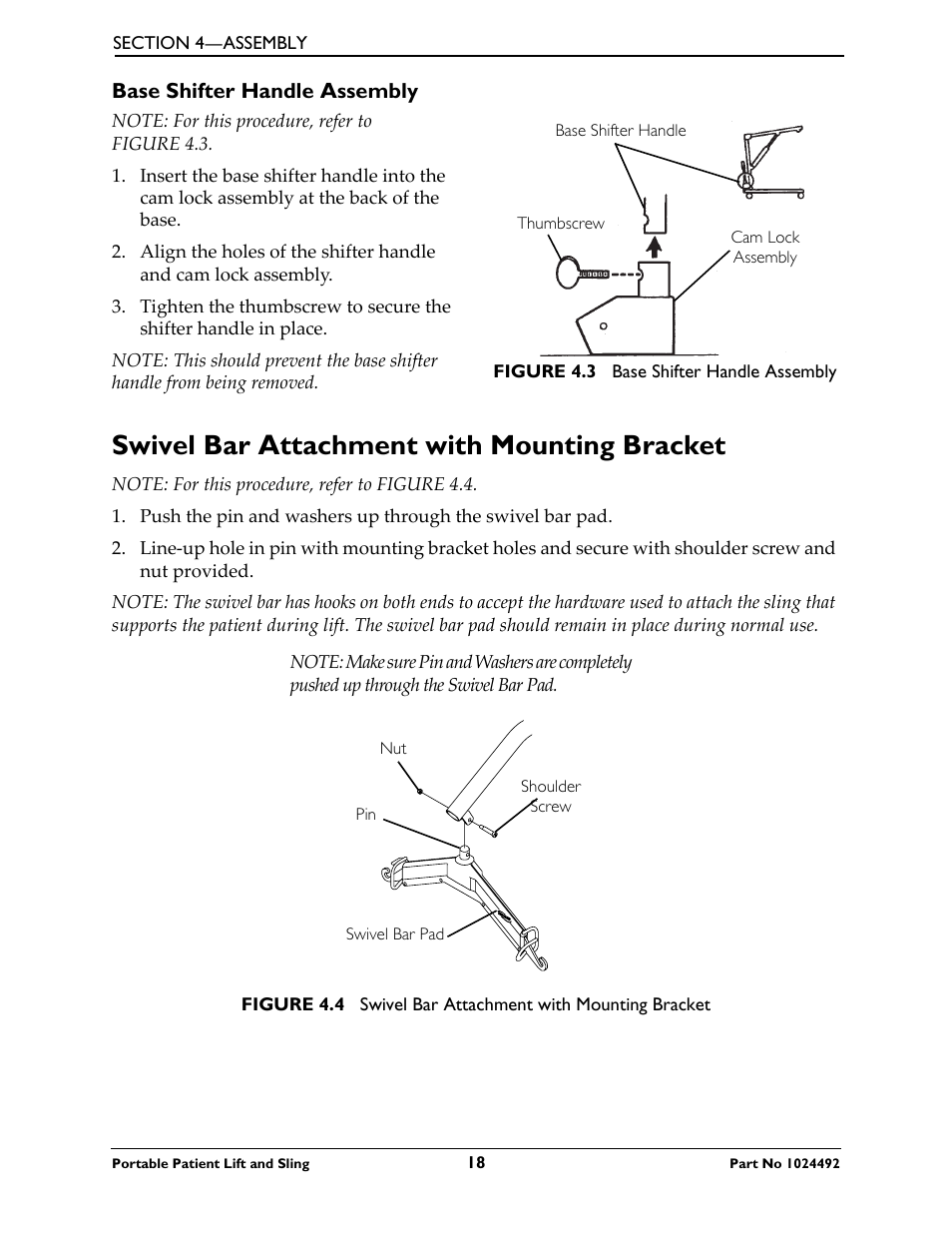 SECTION 4—ASSEMBLY

Base Shifter Handle Assembly

NOTE: For this procedure, refer to FIGURE 4.3.

1. Insert the base shifter handle into the cam lock assembly at the back of the base.

2. Align the holes of the shifter handle and cam lock assembly.

3. Tighten the thumbscrew to secure the shifter handle in place.

NOTE: This should prevent the base shifter handle from being removed.

Base Shifter Handle

Thumbscrew

Cam Lock Assembly

FIGURE 4.3 Base Shifter Handle Assembly

Swivel Bar Attachment with Mounting Bracket

NOTE: For this procedure, refer to FIGURE 4.4.

1. Push the pin and washers up through the swivel bar pad.

2. Line-up hole in pin with mounting bracket holes and secure with shoulder screw and nut provided.

NOTE: The swivel bar has hooks on both ends to accept the hardware used to attach the sling that supports the patient during lift. The swivel bar pad should remain in place during normal use.

NOTE: Make sure Pin and Washers are completely pushed up through the Swivel Bar Pad.

Nut

Shoulder Screw

Pin

Swivel Bar Pad

FIGURE 4.4 Swivel Bar Attachment with Mounting Bracket

Portable Patient Lift and Sling

18

Part No 1024492